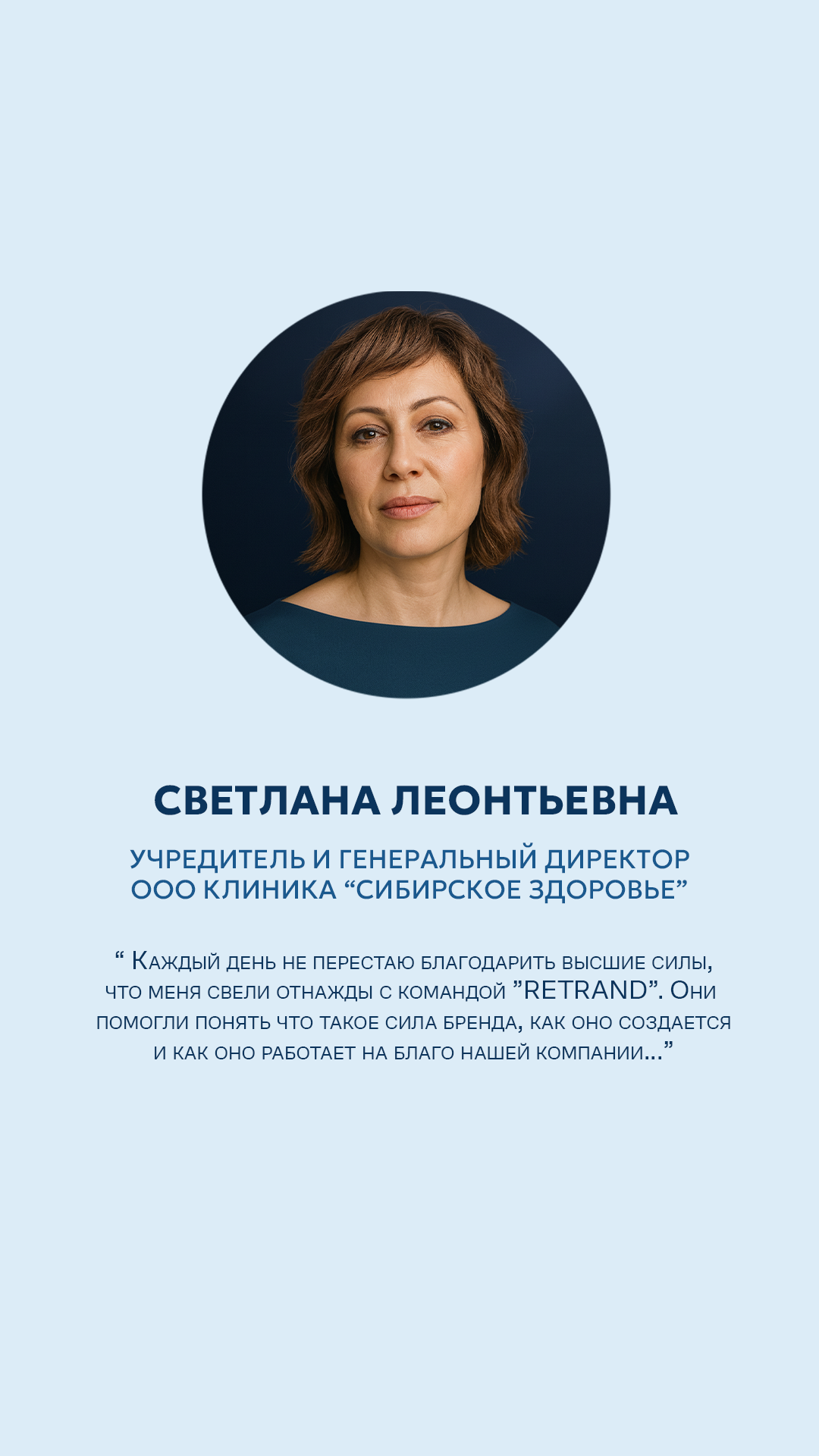 СВЕТЛАНА ЛЕОНТЬЕВНА

УЧРЕДИТЕЛЬ И ГЕНЕРАЛЬНЫЙ ДИРЕКТОР ООО КЛИНИКА “СИБИРСКОЕ ЗДОРОВЬЕ”

“ Каждый день не перестаю благодарить высшие силы, что меня свели отнажды с командой ”RETRAND”. Они помогли понять что такое сила бренда, как оно создается и как оно работает на благо нашей компании...”